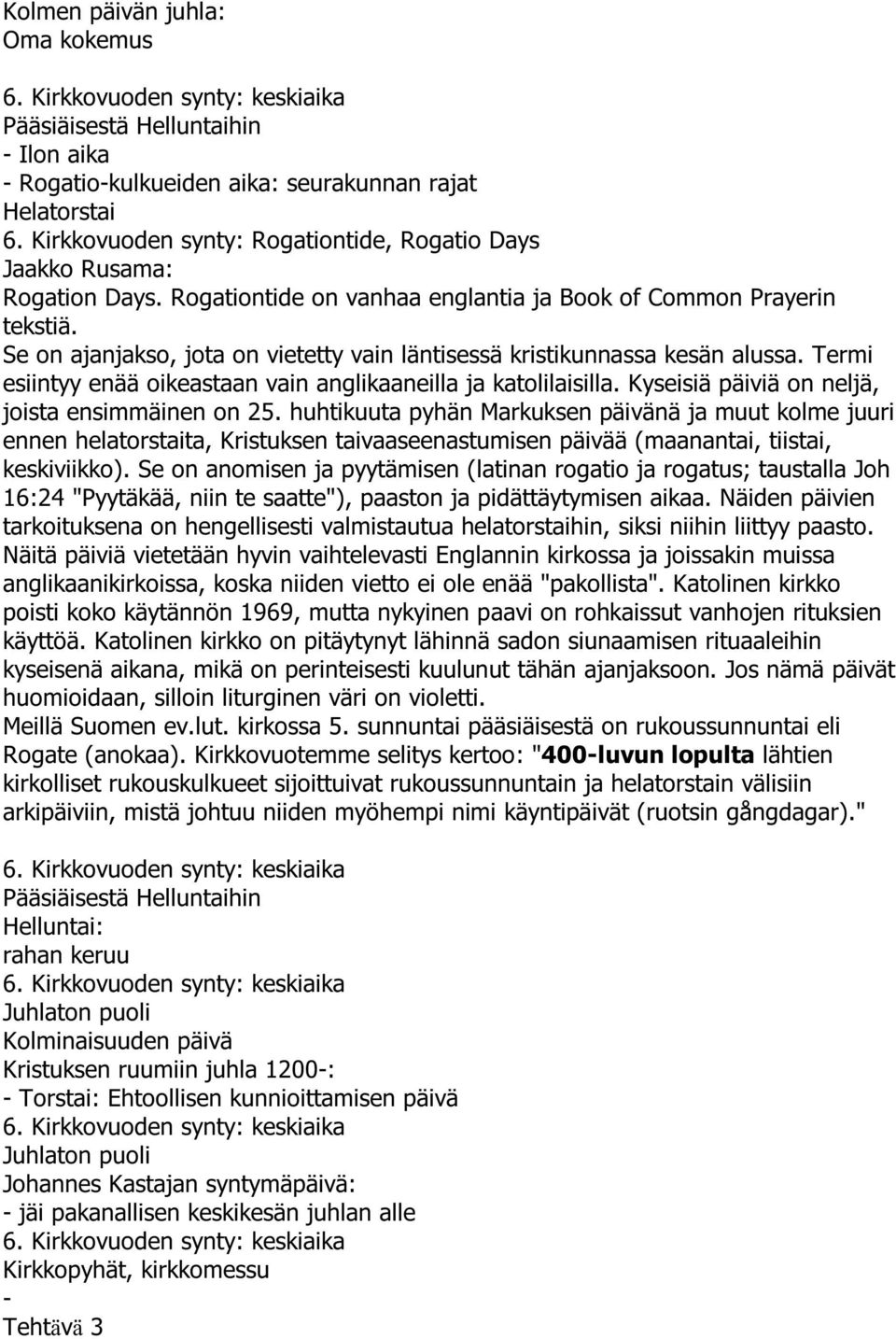 Kolmen päivän juhla:
Oma kokemus

6. Kirkkovuoden synty: keskiaika
Pääsiäisestä Helluntaihin
- Ilon aika
- Rogatio-kulkueiden aika: seurakunnan rajat
Helatorstai
6. Kirkkovuoden synty: Rogationtide, Rogatio Days
Jaakko Rusama:
Rogation Days. Rogationtide on vanhaa englantia ja Book of Common Prayerin tekstiä.
Se on ajanjakso, jota on vietetty vain läntisessä kristikunnassa kesän alussa. Termi esiintyy enää oikeastaan vain anglikaaneilla ja katolilaisilla. Kyseisiä päiviä on neljä, joista ensimmäinen on 25. huhtikuuta pyhän Markuksen päivänä ja muut kolme juuri ennen helatorstaita, Kristuksen taivaaseenastumisen päivää (maanantai, tiistai, keskiviikko). Se on anomisen ja pyytämisen (latinan rogatio ja rogatus; taustalla Joh 16:24 "Pyytäkää, niin te saatte"), paaston ja pidättäytymisen aikaa. Näiden päivien tarkoituksena on hengellisesti valmistautua helatorstaihin, siksi niihin liittyy paasto. Näitä päiviä vietetään hyvin vaihtelevasti Englannin kirkossa ja joissakin muissa anglikaanikirkoissa, koska niiden vietto ei ole enää "pakollista". Katolinen kirkko poisti koko käytännön 1969, mutta nykyinen paavi on rohkaissut vanhojen rituksien käyttöä. Katolinen kirkko on pitäytynyt lähinnä sadon siunaamisen rituaaleihin kyseisenä aikana, mikä on perinteisesti kuulunut tähän ajanjaksoon. Jos nämä päivät huomioidaan, silloin liturginen väri on violetti.
Meillä Suomen ev.lut. kirkossa 5. sunnuntai pääsiäisestä on rukoussunnuntai eli Rogate (anokaa). Kirkkovuotemme selitys kertoo: "400-luvun lopulta lähtien kirkolliset rukouskulkueet sijoittuivat rukoussunnuntain ja helatorstain välisiin arkipäiviin, mistä johtuu niiden myöhempi nimi käyntipäivät (ruotsin gångdagar)."

6. Kirkkovuoden synty: keskiaika
Pääsiäisestä Helluntaihin
Helluntai:
rahan keruu
6. Kirkkovuoden synty: keskiaika
Juhlaton puoli
Kolminaisuuden päivä
Kristuksen ruumiin juhla 1200-:
- Torstai: Ehtoollisen kunnioittamisen päivä
6. Kirkkovuoden synty: keskiaika
Juhlaton puoli
Johannes Kastajan syntymäpäivä:
- jäi pakanallisen keskikesän juhlan alle
6. Kirkkovuoden synty: keskiaika
Kirkkopyhät, kirkkomessu
-
Tehtävä 3